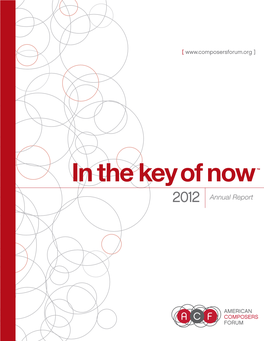 [ www.composersforum.org ]

In the key of now™

2012 | Annual Report

ACF

AMERICAN COMPOSERS FORUM